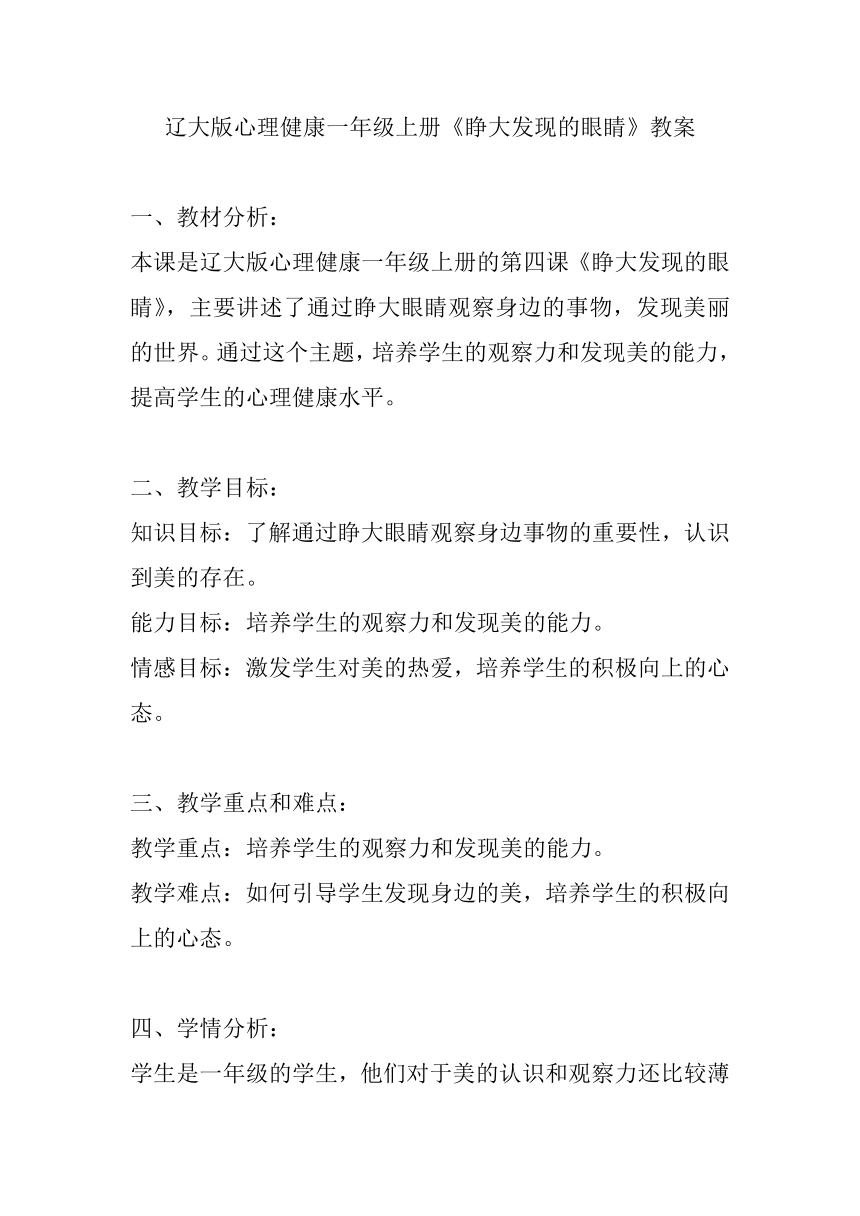 辽大版心理健康一年级上册《睁大发现的眼睛》教案

一、教材分析：
本课是辽大版心理健康一年级上册的第四课《睁大发现的眼睛》，主要讲述了通过睁大眼睛观察身边的事物，发现美丽的世界。通过这个主题，培养学生的观察力和发现美的能力，提高学生的心理健康水平。

二、教学目标：
知识目标：了解通过睁大眼睛观察身边事物的重要性，认识到美的存在。
能力目标：培养学生的观察力和发现美的能力。
情感目标：激发学生对美的热爱，培养学生的积极向上的心态。

三、教学重点和难点：
教学重点：培养学生的观察力和发现美的能力。
教学难点：如何引导学生发现身边的美，培养学生的积极向上的心态。

四、学情分析：
学生是一年级的学生，他们对于美的认识和观察力还比较薄